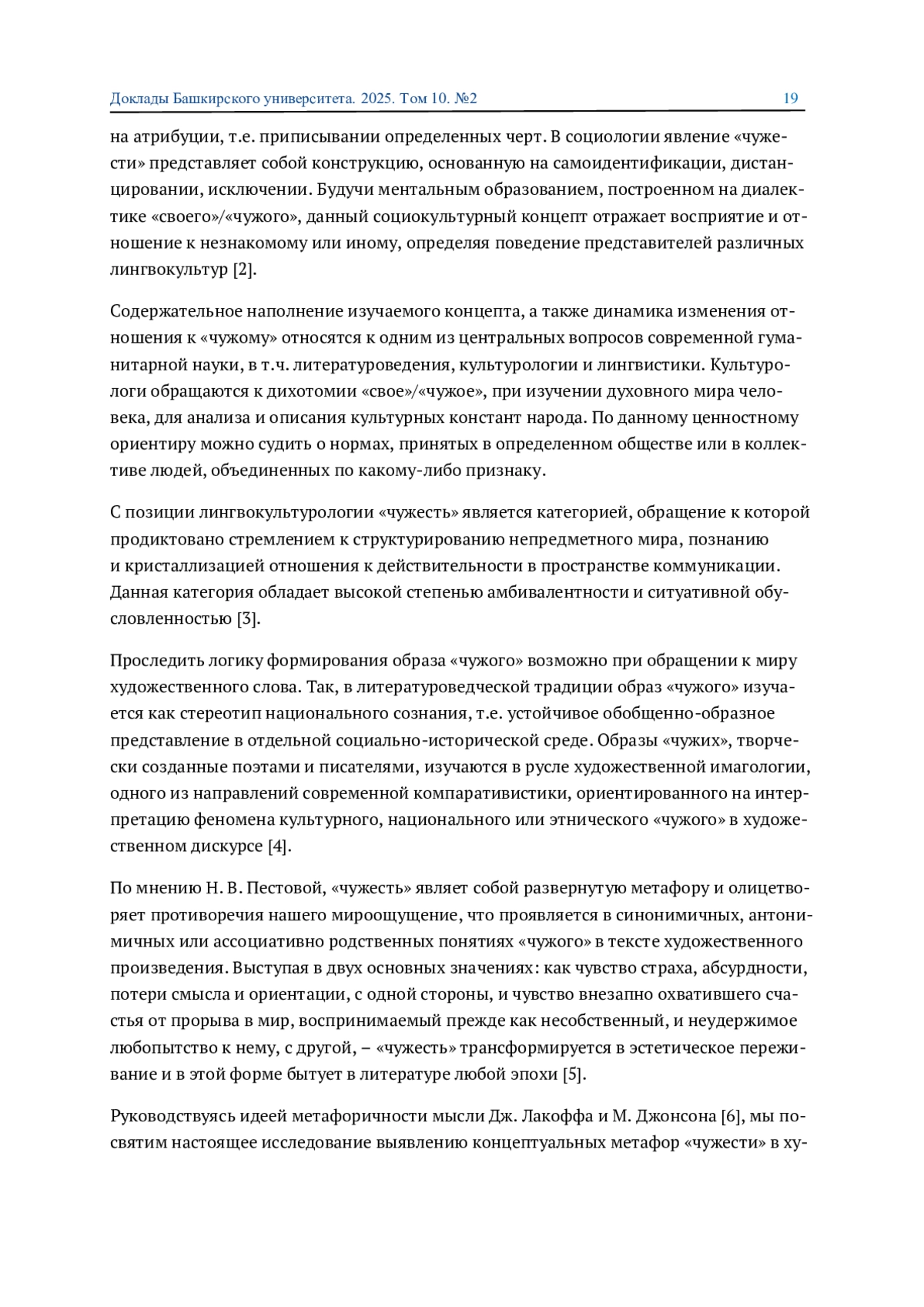 Доклады Башкирского университета. 2025. Том 10. №2 19

на атрибуции, т.е. приписывании определенных черт. В социологии явление «чужести» представляет собой конструкцию, основанную на самоидентификации, дистанцировании, исключении. Будучи ментальным образованием, построенном на диалектике «своего»/«чужого», данный социокультурный концепт отражает восприятие и отношение к незнакомому или иному, определяя поведение представителей различных лингвокультур [2].

Содержательное наполнение изучаемого концепта, а также динамика изменения отношения к «чужому» относятся к одним из центральных вопросов современной гуманитарной науки, в т.ч. литературоведения, культурологии и лингвистики. Культурологи обращаются к дихотомии «свое»/«чужое», при изучении духовного мира человека, для анализа и описания культурных констант народа. По данному ценностному ориентиру можно судить о нормах, принятых в определенном обществе или в коллективе людей, объединенных по какому-либо признаку.

С позиции лингвокультурологии «чужесть» является категорией, обращение к которой продиктовано стремлением к структурированию непредметного мира, познанию и кристаллизацией отношения к действительности в пространстве коммуникации. Данная категория обладает высокой степенью амбивалентности и ситуативной обусловленностью [3].

Проследить логику формирования образа «чужого» возможно при обращении к миру художественного слова. Так, в литературоведческой традиции образ «чужого» изучается как стереотип национального сознания, т.е. устойчивое обобщенно-образное представление в отдельной социально-исторической среде. Образы «чужих», творчески созданные поэтами и писателями, изучаются в русле художественной имагологии, одного из направлений современной компаративистики, ориентированного на интерпретацию феномена культурного, национального или этнического «чужого» в художественном дискурсе [4].

По мнению Н. В. Пестовой, «чужесть» являет собой развернутую метафору и олицетворяет противоречия нашего мироощущение, что проявляется в синонимичных, антонимичных или ассоциативно родственных понятиях «чужого» в тексте художественного произведения. Выступая в двух основных значениях: как чувство страха, абсурдности, потери смысла и ориентации, с одной стороны, и чувство внезапно охватившего счастья от прорыва в мир, воспринимаемый прежде как несобственный, и неудержимое любопытство к нему, с другой, – «чужесть» трансформируется в эстетическое переживание и в этой форме бытует в литературе любой эпохи [5].

Руководствуясь идеей метафоричности мысли Дж. Лакоффа и М. Джонсона [6], мы посвятим настоящее исследование выявлению концептуальных метафор «чужести» в ху-